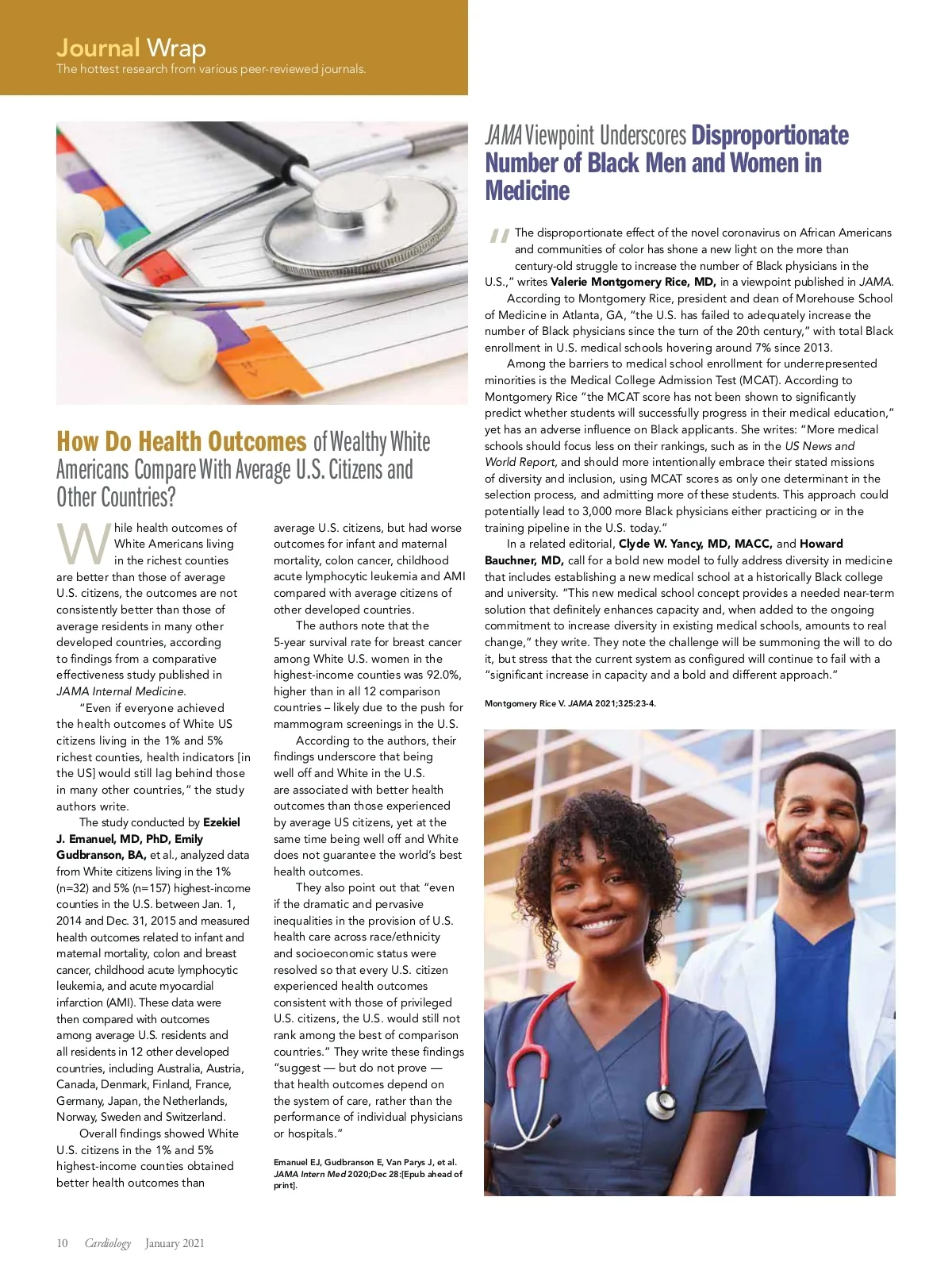 Journal Wrap
The hottest research from various peer-reviewed journals.

How Do Health Outcomes of Wealthy White Americans Compare With Average U.S. Citizens and Other Countries?

While health outcomes of White Americans living in the richest counties are better than those of average U.S. citizens, the outcomes are not consistently better than those of average residents in many other developed countries, according to findings from a comparative effectiveness study published in JAMA Internal Medicine.

"Even if everyone achieved the health outcomes of White US citizens living in the 1% and 5% richest counties, health indicators [in the US] would still lag behind those in many other countries," the study authors write.

The study conducted by Ezekiel J. Emanuel, MD, PhD, Emily Gudbranson, BA, et al., analyzed data from White citizens living in the 1% (n=32) and 5% (n=157) highest-income counties in the U.S. between Jan. 1, 2014 and Dec. 31, 2015 and measured health outcomes related to infant and maternal mortality, colon and breast cancer, childhood acute lymphocytic leukemia, and acute myocardial infarction (AMI). These data were then compared with outcomes among average U.S. residents and all residents in 12 other developed countries, including Australia, Austria, Canada, Denmark, Finland, France, Germany, Japan, the Netherlands, Norway, Sweden and Switzerland.

Overall findings showed White U.S. citizens in the 1% and 5% highest-income counties obtained better health outcomes than average U.S. citizens, but had worse outcomes for infant and maternal mortality, colon cancer, childhood acute lymphocytic leukemia and AMI compared with average citizens of other developed countries.

The authors note that the 5-year survival rate for breast cancer among White U.S. women in the highest-income counties was 92.0%, higher than in all 12 comparison countries – likely due to the push for mammogram screenings in the U.S.

According to the authors, their findings underscore that being well off and White in the U.S. are associated with better health outcomes than those experienced by average US citizens, yet at the same time being well off and White does not guarantee the world's best health outcomes.

They also point out that "even if the dramatic and pervasive inequalities in the provision of U.S. health care across race/ethnicity and socioeconomic status were resolved so that every U.S. citizen experienced health outcomes consistent with those of privileged U.S. citizens, the U.S. would still not rank among the best of comparison countries." They write these findings "suggest — but do not prove — that health outcomes depend on the system of care, rather than the performance of individual physicians or hospitals."

Emanuel EJ, Gudbranson E, Van Parys J, et al. JAMA Intern Med 2020;Dec 28:[Epub ahead of print].

JAMA Viewpoint Underscores Disproportionate Number of Black Men and Women in Medicine

"The disproportionate effect of the novel coronavirus on African Americans and communities of color has shone a new light on the more than century-old struggle to increase the number of Black physicians in the U.S.," writes Valerie Montgomery Rice, MD, in a viewpoint published in JAMA.

According to Montgomery Rice, president and dean of Morehouse School of Medicine in Atlanta, GA, "the U.S. has failed to adequately increase the number of Black physicians since the turn of the 20th century," with total Black enrollment in U.S. medical schools hovering around 7% since 2013.

Among the barriers to medical school enrollment for underrepresented minorities is the Medical College Admission Test (MCAT). According to Montgomery Rice "the MCAT score has not been shown to significantly predict whether students will successfully progress in their medical education," yet has an adverse influence on Black applicants. She writes: "More medical schools should focus less on their rankings, such as in the US News and World Report, and should more intentionally embrace their stated missions of diversity and inclusion, using MCAT scores as only one determinant in the selection process, and admitting more of these students. This approach could potentially lead to 3,000 more Black physicians either practicing or in the training pipeline in the U.S. today."

In a related editorial, Clyde W. Yancy, MD, MACC, and Howard Bauchner, MD, call for a bold new model to fully address diversity in medicine that includes establishing a new medical school at a historically Black college and university. "This new medical school concept provides a needed near-term solution that definitely enhances capacity and, when added to the ongoing commitment to increase diversity in existing medical schools, amounts to real change," they write. They note the challenge will be summoning the will to do it, but stress that the current system as configured will continue to fail with a "significant increase in capacity and a bold and different approach."

Montgomery Rice V. JAMA 2021;325:23-4.

10 Cardiology January 2021